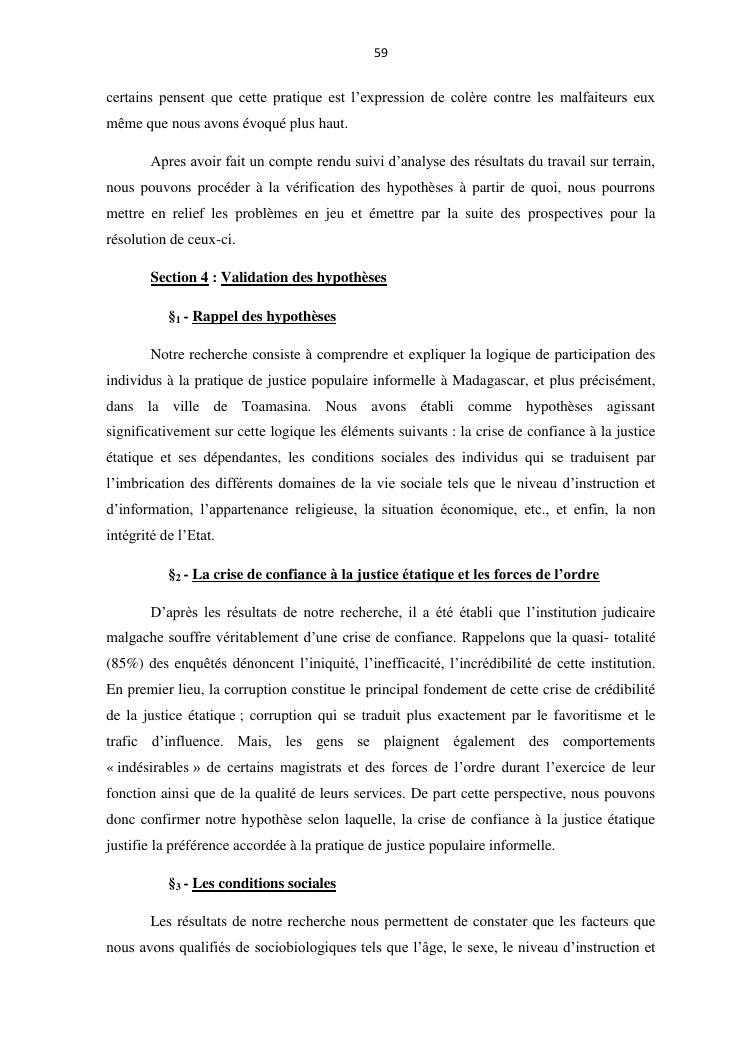 59

certains pensent que cette pratique est l'expression de colère contre les malfaiteurs eux même que nous avons évoqué plus haut.

Apres avoir fait un compte rendu suivi d'analyse des résultats du travail sur terrain, nous pouvons procéder à la vérification des hypothèses à partir de quoi, nous pourrons mettre en relief les problèmes en jeu et émettre par la suite des prospectives pour la résolution de ceux-ci.

Section 4 : Validation des hypothèses

§$_1$ - Rappel des hypothèses

Notre recherche consiste à comprendre et expliquer la logique de participation des individus à la pratique de justice populaire informelle à Madagascar, et plus précisément, dans la ville de Toamasina. Nous avons établi comme hypothèses agissant significativement sur cette logique les éléments suivants : la crise de confiance à la justice étatique et ses dépendantes, les conditions sociales des individus qui se traduisent par l'imbrication des différents domaines de la vie sociale tels que le niveau d'instruction et d'information, l'appartenance religieuse, la situation économique, etc., et enfin, la non intégrité de l'Etat.

§$_2$ - La crise de confiance à la justice étatique et les forces de l'ordre

D'après les résultats de notre recherche, il a été établi que l'institution judicaire malgache souffre véritablement d'une crise de confiance. Rappelons que la quasi- totalité (85%) des enquêtés dénoncent l'iniquité, l'inefficacité, l'incrédibilité de cette institution. En premier lieu, la corruption constitue le principal fondement de cette crise de crédibilité de la justice étatique ; corruption qui se traduit plus exactement par le favoritisme et le trafic d'influence. Mais, les gens se plaignent également des comportements « indésirables » de certains magistrats et des forces de l'ordre durant l'exercice de leur fonction ainsi que de la qualité de leurs services. De part cette perspective, nous pouvons donc confirmer notre hypothèse selon laquelle, la crise de confiance à la justice étatique justifie la préférence accordée à la pratique de justice populaire informelle.

§$_3$ - Les conditions sociales

Les résultats de notre recherche nous permettent de constater que les facteurs que nous avons qualifiés de sociobiologiques tels que l'âge, le sexe, le niveau d'instruction et